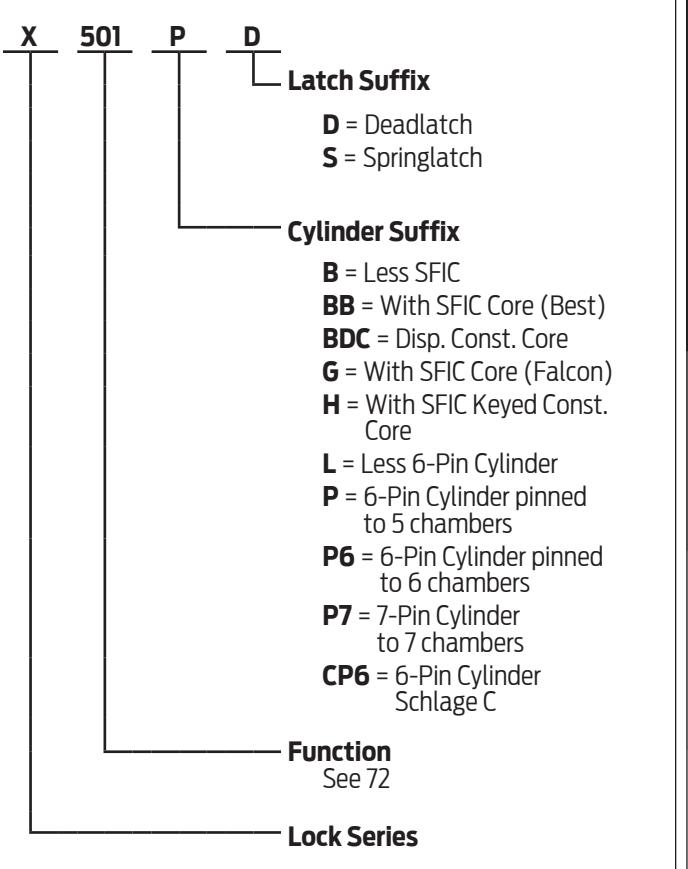 X 501 P D

Latch Suffix

D = Deadlatch
S = Springlatch

Cylinder Suffix

B = Less SFIC
BB = With SFIC Core (Best)
BDC = Disp. Const. Core
G = With SFIC Core (Falcon)
H = With SFIC Keyed Const. Core
L = Less 6-Pin Cylinder
P = 6-Pin Cylinder pinned to 5 chambers
P6 = 6-Pin Cylinder pinned to 6 chambers
P7 = 7-Pin Cylinder to 7 chambers
CP6 = 6-Pin Cylinder Schlage C

Function
See 72

Lock Series